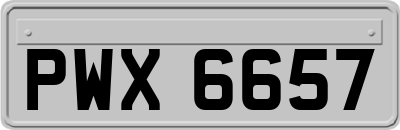 PWX 6657